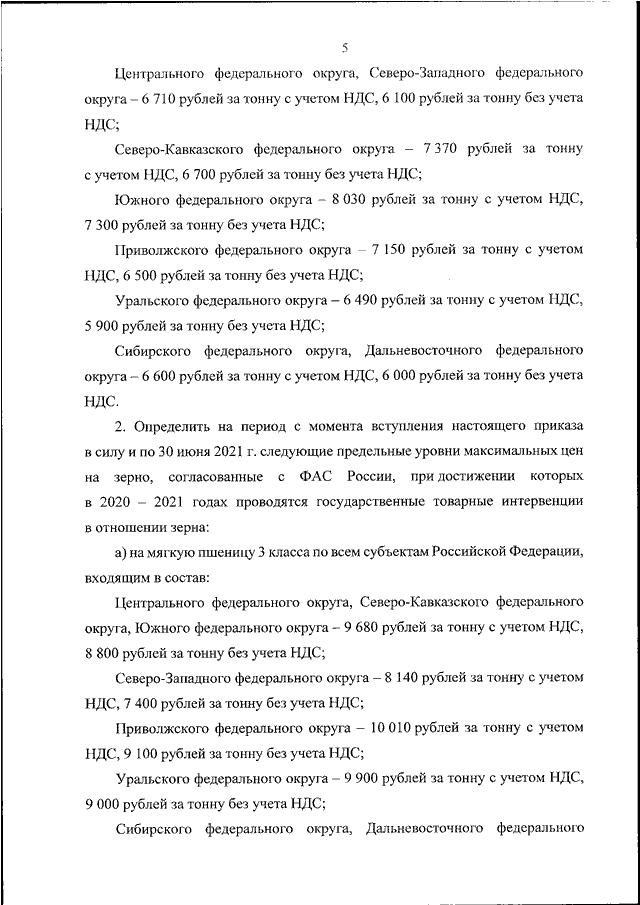 5

Центрального федерального округа, Северо-Западного федерального округа – 6 710 рублей за тонну с учетом НДС, 6 100 рублей за тонну без учета НДС;

Северо-Кавказского федерального округа – 7 370 рублей за тонну с учетом НДС, 6 700 рублей за тонну без учета НДС;

Южного федерального округа – 8 030 рублей за тонну с учетом НДС, 7 300 рублей за тонну без учета НДС;

Приволжского федерального округа – 7 150 рублей за тонну с учетом НДС, 6 500 рублей за тонну без учета НДС;

Уральского федерального округа – 6 490 рублей за тонну с учетом НДС, 5 900 рублей за тонну без учета НДС;

Сибирского федерального округа, Дальневосточного федерального округа – 6 600 рублей за тонну с учетом НДС, 6 000 рублей за тонну без учета НДС.

2. Определить на период с момента вступления настоящего приказа в силу и по 30 июня 2021 г. следующие предельные уровни максимальных цен на зерно, согласованные с ФАС России, при достижении которых в 2020 – 2021 годах проводятся государственные товарные интервенции в отношении зерна:

а) на мягкую пшеницу 3 класса по всем субъектам Российской Федерации, входящим в состав:

Центрального федерального округа, Северо-Кавказского федерального округа, Южного федерального округа – 9 680 рублей за тонну с учетом НДС, 8 800 рублей за тонну без учета НДС;

Северо-Западного федерального округа – 8 140 рублей за тонну с учетом НДС, 7 400 рублей за тонну без учета НДС;

Приволжского федерального округа – 10 010 рублей за тонну с учетом НДС, 9 100 рублей за тонну без учета НДС;

Уральского федерального округа – 9 900 рублей за тонну с учетом НДС, 9 000 рублей за тонну без учета НДС;

Сибирского федерального округа, Дальневосточного федерального